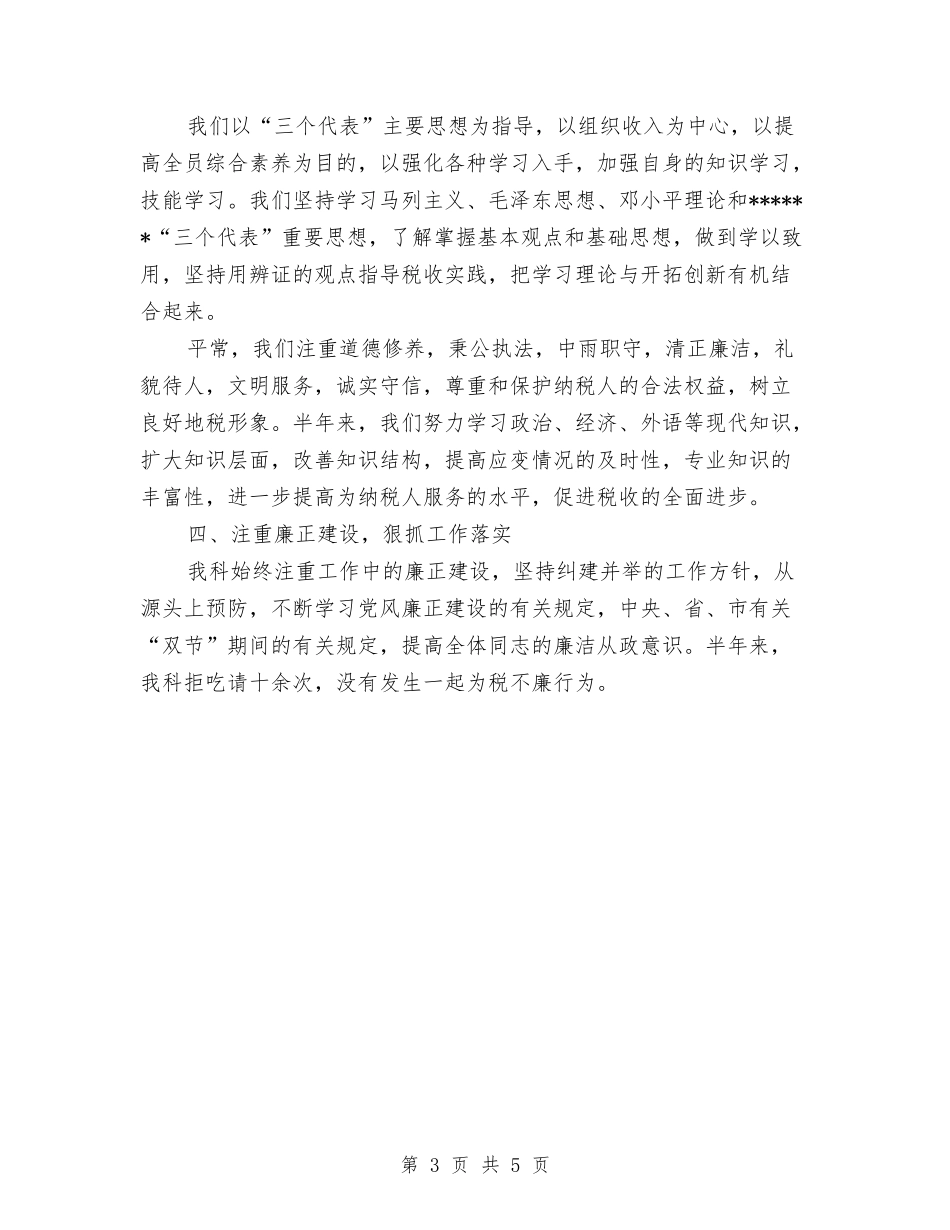 我们以“三个代表”主要思想为指导，以组织收入为中心，以提高全员综合素养为目的，以强化各种学习入手，加强自身的知识学习，技能学习。我们坚持学习马列主义、毛泽东思想、邓小平理论和******“三个代表”重要思想，了解掌握基本观点和基础思想，做到学以致用，坚持用辨证的观点指导税收实践，把学习理论与开拓创新有机结合起来。

平常，我们注重道德修养，秉公执法，中雨职守，清正廉洁，礼貌待人，文明服务，诚实守信，尊重和保护纳税人的合法权益，树立良好地税形象。半年来，我们努力学习政治、经济、外语等现代知识，扩大知识层面，改善知识结构，提高应变情况的及时性，专业知识的丰富性，进一步提高为纳税人服务的水平，促进税收的全面进步。

四、注重廉正建设，狠抓工作落实

我科始终注重工作中的廉正建设，坚持纠建并举的工作方针，从源头上预防，不断学习党风廉正建设的有关规定，中央、省、市有关“双节”期间的有关规定，提高全体同志的廉洁从政意识。半年来，我科拒吃请十余次，没有发生一起为税不廉行为。

第 3 页 共 5 页